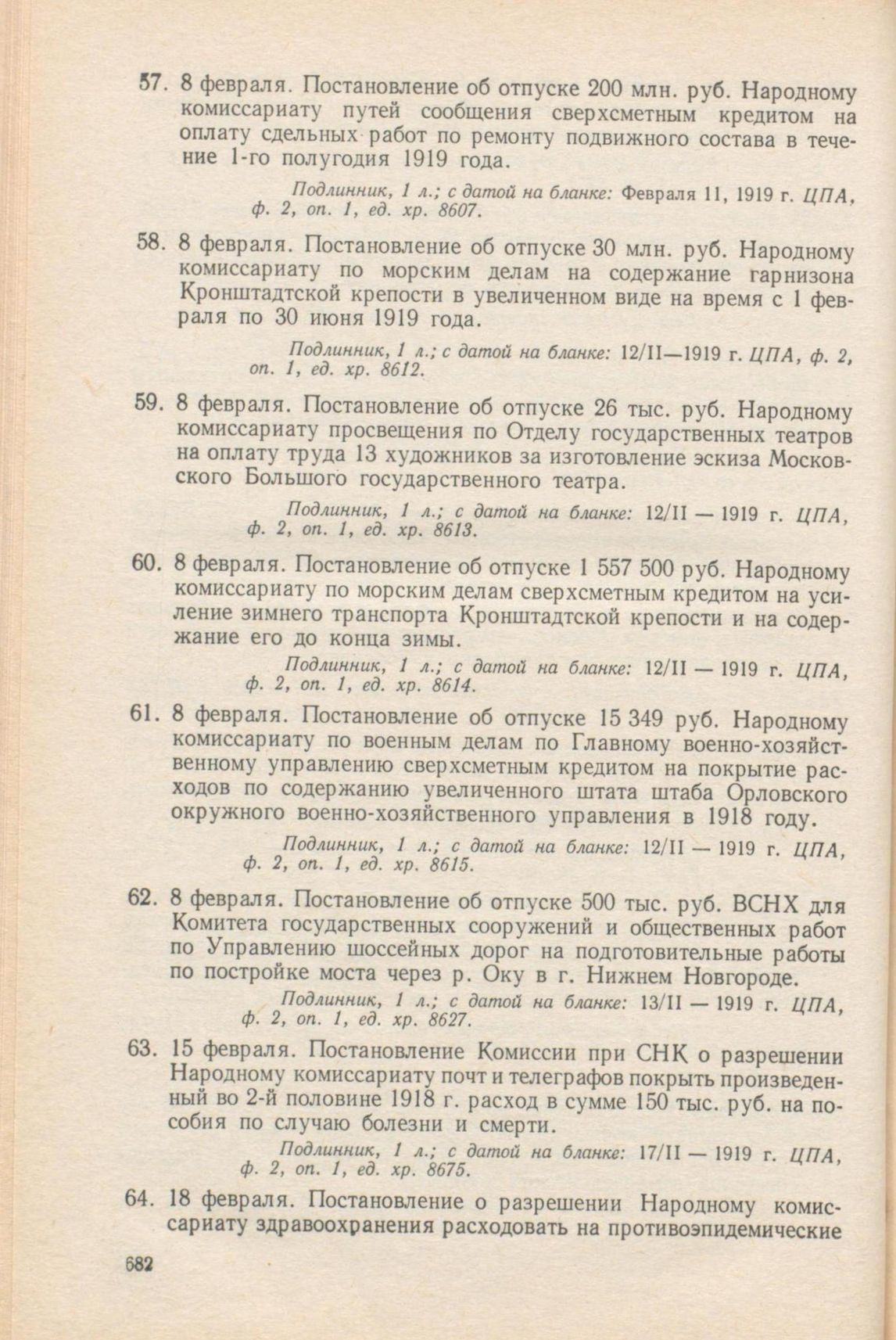 57. 8 февраля. Постановление об отпуске 200 млн. руб. Народному комиссариату путей сообщения сверхсметным кредитом на оплату сдельных работ по ремонту подвижного состава в течение 1-го полугодия 1919 года.

Подлинник, 1 л.; с датой на бланке: Февраля 11, 1919 г. ЦПА, ф. 2, оп. 1, ед. хр. 8607.

58. 8 февраля. Постановление об отпуске 30 млн. руб. Народному комиссариату по морским делам на содержание гарнизона Кронштадтской крепости в увеличенном виде на время с 1 февраля по 30 июня 1919 года.

Подлинник, 1 л.; с датой на бланке: 12/II—1919 г. ЦПА, ф. 2, оп. 1, ед. хр. 8612.

59. 8 февраля. Постановление об отпуске 26 тыс. руб. Народному комиссариату просвещения по Отделу государственных театров на оплату труда 13 художников за изготовление эскиза Московского Большого государственного театра.

Подлинник, 1 л.; с датой на бланке: 12/II — 1919 г. ЦПА, ф. 2, оп. 1, ед. хр. 8613.

60. 8 февраля. Постановление об отпуске 1 557 500 руб. Народному комиссариату по морским делам сверхсметным кредитом на усиление зимнего транспорта Кронштадтской крепости и на содержание его до конца зимы.

Подлинник, 1 л.; с датой на бланке: 12/II — 1919 г. ЦПА, ф. 2, оп. 1, ед. хр. 8614.

61. 8 февраля. Постановление об отпуске 15 349 руб. Народному комиссариату по военным делам по Главному военно-хозяйственному управлению сверхсметным кредитом на покрытие расходов по содержанию увеличенного штата штаба Орловского окружного военно-хозяйственного управления в 1918 году.

Подлинник, 1 л.; с датой на бланке: 12/II — 1919 г. ЦПА, ф. 2, оп. 1, ед. хр. 8615.

62. 8 февраля. Постановление об отпуске 500 тыс. руб. ВСНХ для Комитета государственных сооружений и общественных работ по Управлению шоссейных дорог на подготовительные работы по постройке моста через р. Оку в г. Нижнем Новгороде.

Подлинник, 1 л.; с датой на бланке: 13/II — 1919 г. ЦПА, ф. 2, оп. 1, ед. хр. 8627.

63. 15 февраля. Постановление Комиссии при СНК о разрешении Народному комиссариату почт и телеграфов покрыть произведенный во 2-й половине 1918 г. расход в сумме 150 тыс. руб. на пособия по случаю болезни и смерти.

Подлинник, 1 л.; с датой на бланке: 17/II — 1919 г. ЦПА, ф. 2, оп. 1, ед. хр. 8675.

64. 18 февраля. Постановление о разрешении Народному комиссариату здравоохранения расходовать на противоэпидемические

682